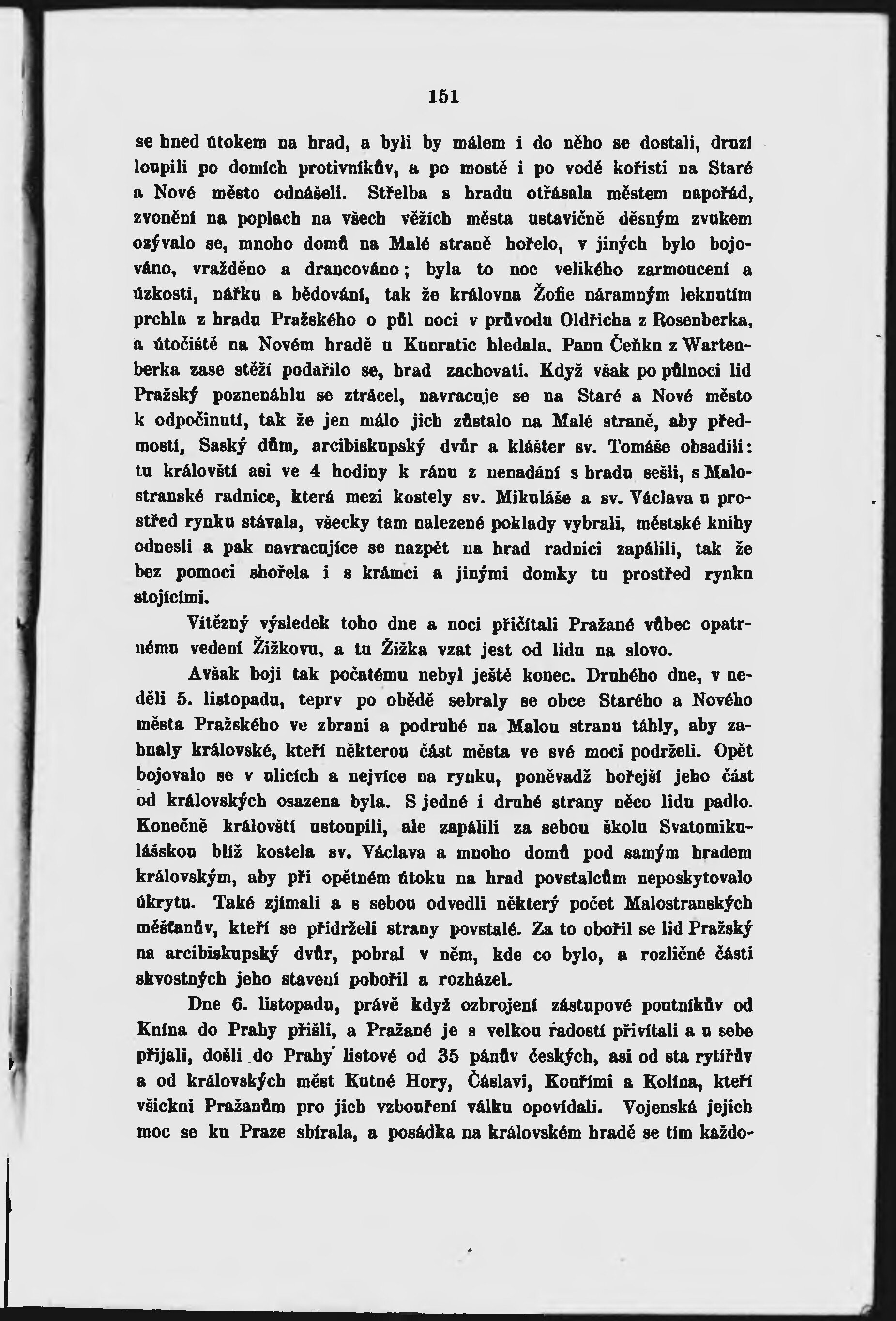 151

se hned útokem na hrad, a byli by málem i do něho se dostali, druzí loupili po domích protivníkův, a po mostě i po vodě kořisti na Staré a Nové město odnášeli. Střelba s hradu otřásala městem napořád, zvonění na poplach na všech věžích města ustavičně děsným zvukem ozývalo se, mnoho domů na Malé straně hořelo, v jiných bylo bojováno, vražděno a drancováno; byla to noc velikého zarmoucení a úzkosti, nářku a bědování, tak že královna Žofie náramným leknutím prchla z hradu Pražského o půl noci v průvodu Oldřicha z Rosenberka, a útočiště na Novém hradě u Kunratic hledala. Panu Čeňku z Wartenberka zase stěží podařilo se, hrad zachovati. Když však po půlnoci lid Pražský poznenáhlu se ztrácel, navracuje se na Staré a Nové město k odpočinutí, tak že jen málo jich zůstalo na Malé straně, aby předmostí, Saský dům, arcibiskupský dvůr a klášter sv. Tomáše obsadili: tu královští asi ve 4 hodiny k ránu z nenadání s hradu sešli, s Malostranské radnice, která mezi kostely sv. Mikuláše a sv. Václava u prostřed rynku stávala, všecky tam nalezené poklady vybrali, městské knihy odnesli a pak navracujíce se nazpět na hrad radnici zapálili, tak že bez pomoci shořela i s krámci a jinými domky tu prostřed rynku stojícími.

Vítězný výsledek toho dne a noci přičítali Pražané vůbec opatrnému vedení Žižkovu, a tu Žižka vzat jest od lidu na slovo.

Avšak boji tak počatému nebyl ještě konec. Druhého dne, v neděli 5. listopadu, teprv po obědě sebraly se obce Starého a Nového města Pražského ve zbrani a podruhé na Malou stranu táhly, aby zahnaly královské, kteří některou část města ve své moci podrželi. Opět bojovalo se v ulicích a nejvíce na rynku, poněvadž hořejší jeho část od královských osazena byla. S jedné i druhé strany něco lidu padlo. Konečně královští ustoupili, ale zapálili za sebou školu Svatomikulášskou blíž kostela sv. Václava a mnoho domů pod samým hradem královským, aby při opětném útoku na hrad povstalcům neposkytovalo úkrytu. Také zjímali a s sebou odvedli některý počet Malostranských měšťanův, kteří se přidrželi strany povstalé. Za to obořil se lid Pražský na arcibiskupský dvůr, pobral v něm, kde co bylo, a rozličné části skvostných jeho stavení pobořil a rozházel.

Dne 6. listopadu, právě když ozbrojení zástupové poutníkův od Knína do Prahy přišli, a Pražané je s velkou radostí přivítali a u sebe přijali, došli do Prahy listové od 35 pánův českých, asi od sta rytířův a od královských měst Kutné Hory, Čáslavi, Kouřími a Kolína, kteří všickni Pražanům pro jich vzbouření válku opovídali. Vojenská jejich moc se ku Praze sbírala, a posádka na královském hradě se tím každo-